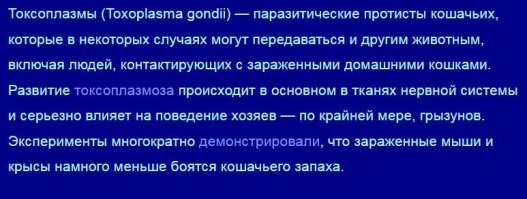 Токсоплазмы (Toxoplasma gondii) — паразитические протисты кошачьих, которые в некоторых случаях могут передаваться и другим животным, включая людей, контактирующих с зараженными домашними кошками. Развитие токсоплазмоза происходит в основном в тканях нервной системы и серьезно влияет на поведение хозяев — по крайней мере, грызунов. Эксперименты многократно демонстрировали, что зараженные мыши и крысы намного меньше боятся кошачьего запаха.